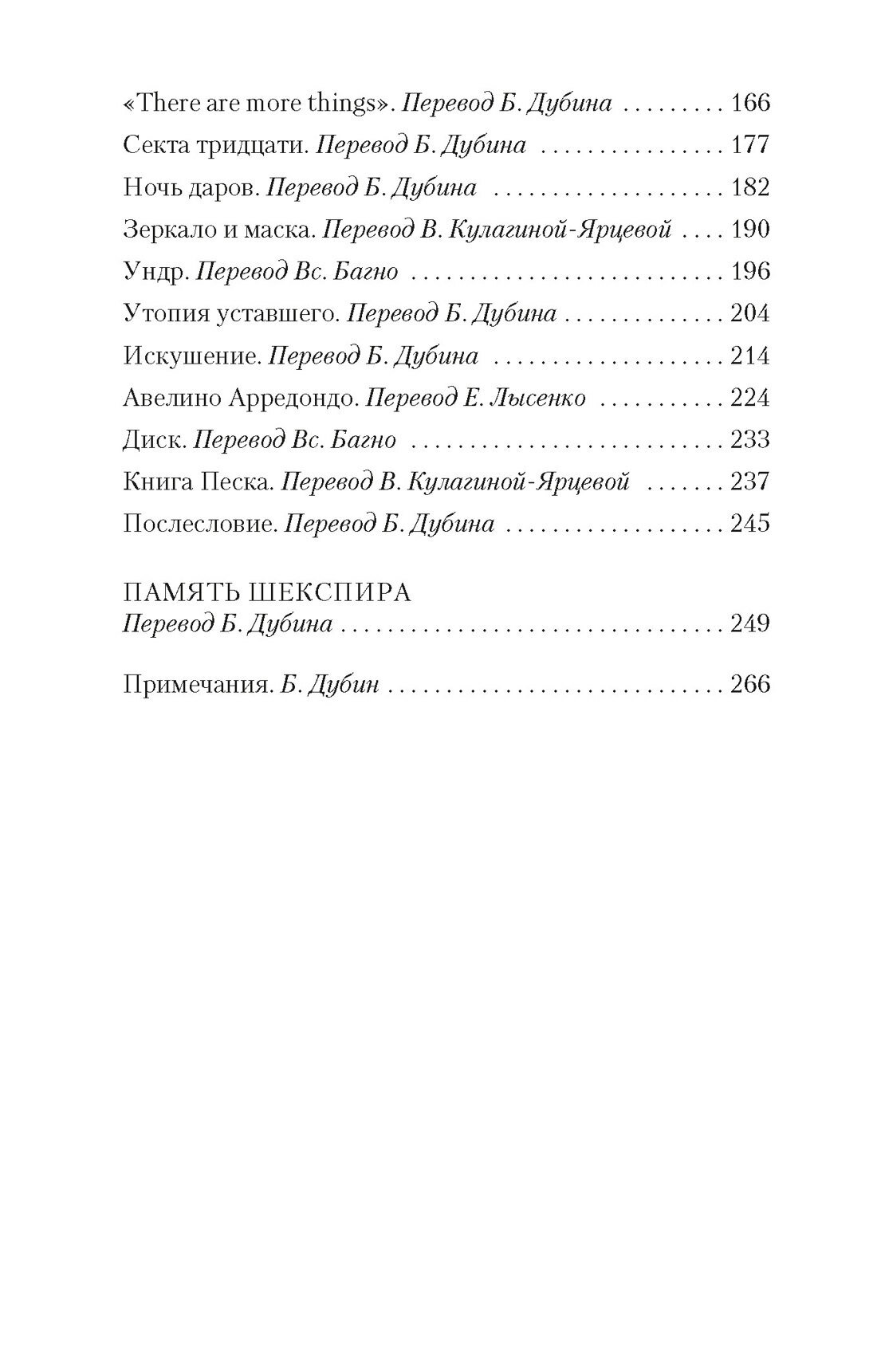 «There are more things». Перевод Б. Дубина 166

Секта тридцати. Перевод Б. Дубина 177

Ночь даров. Перевод Б. Дубина 182

Зеркало и маска. Перевод В. Кулагиной-Ярцевой 190

Ундр. Перевод Вс. Багно 196

Утопия уставшего. Перевод Б. Дубина 204

Искушение. Перевод Б. Дубина 214

Авелино Арредондо. Перевод Е. Лысенко 224

Диск. Перевод Вс. Багно 233

Книга Песка. Перевод В. Кулагиной-Ярцевой 237

Послесловие. Перевод Б. Дубина 245

ПАМЯТЬ ШЕКСПИРА
Перевод Б. Дубина 249

Примечания. Б. Дубин 266